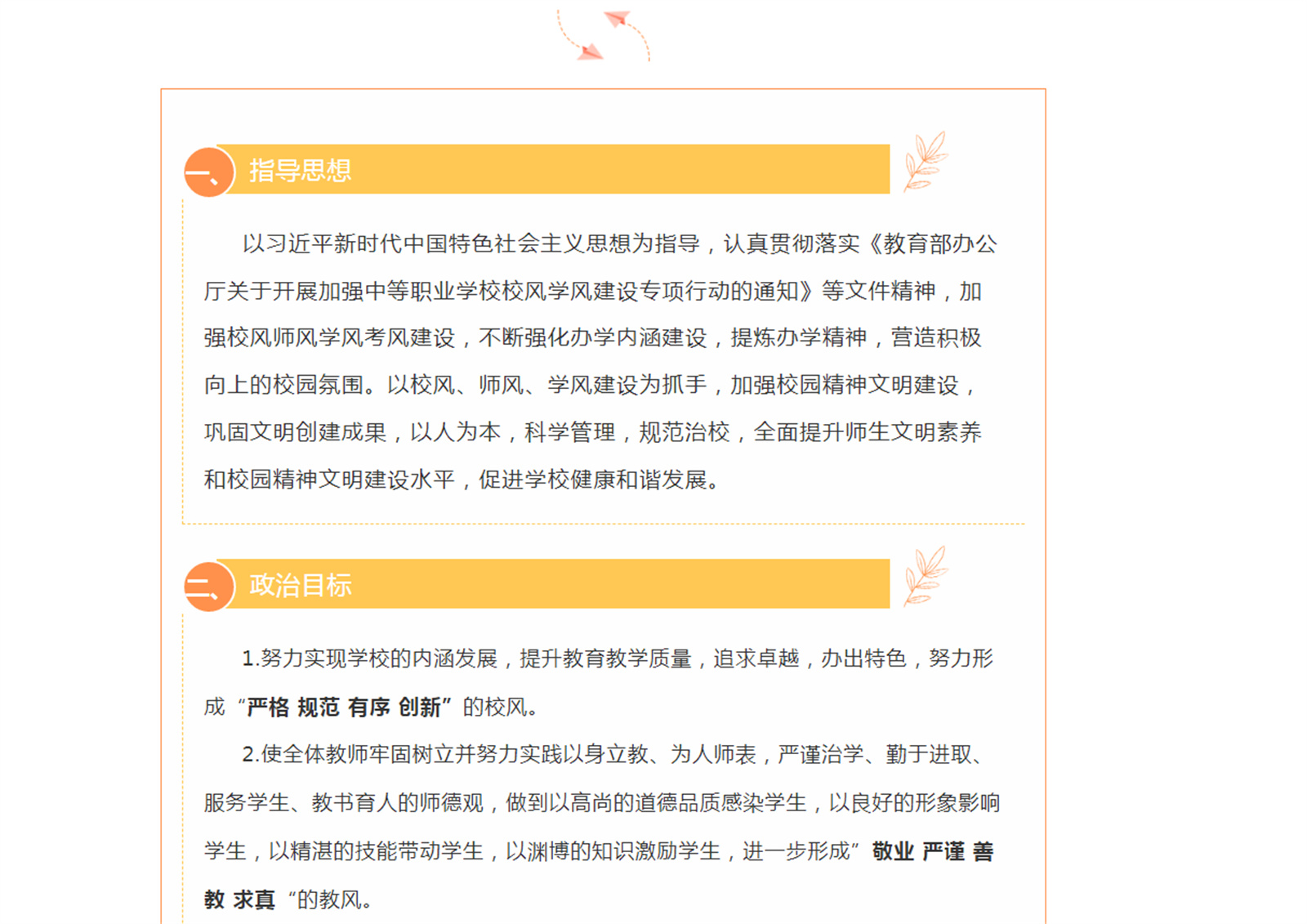 一、指导思想

以习近平新时代中国特色社会主义思想为指导，认真贯彻落实《教育部办公厅关于开展加强中等职业学校校风学风建设专项行动的通知》等文件精神，加强校风师风学风考风建设，不断强化办学内涵建设，提炼办学精神，营造积极向上的校园氛围。以校风、师风、学风建设为抓手，加强校园精神文明建设，巩固文明创建成果，以人为本，科学管理，规范治校，全面提升师生文明素养和校园精神文明建设水平，促进学校健康和谐发展。

二、政治目标

1.努力实现学校的内涵发展，提升教育教学质量，追求卓越，办出特色，努力形成“严格 规范 有序 创新”的校风。

2.使全体教师牢固树立并努力实践以身立教、为人师表，严谨治学、勤于进取、服务学生、教书育人的师德观，做到以高尚的道德品质感染学生，以良好的形象影响学生，以精湛的技能带动学生，以渊博的知识激励学生，进一步形成”敬业 严谨 善教 求真“的教风。